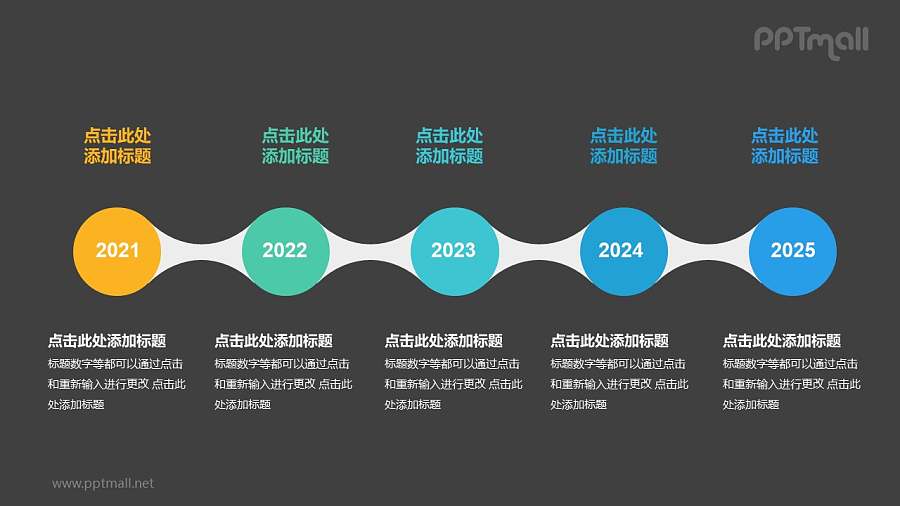 PPTmall

点击此处
添加标题

点击此处
添加标题

点击此处
添加标题

点击此处
添加标题

点击此处
添加标题

2021

2022

2023

2024

2025

点击此处添加标题
标题数字等都可以通过点击和重新输入进行更改 点击此处添加标题

点击此处添加标题
标题数字等都可以通过点击和重新输入进行更改 点击此处添加标题

点击此处添加标题
标题数字等都可以通过点击和重新输入进行更改 点击此处添加标题

点击此处添加标题
标题数字等都可以通过点击和重新输入进行更改 点击此处添加标题

点击此处添加标题
标题数字等都可以通过点击和重新输入进行更改 点击此处添加标题

www.pptmall.net